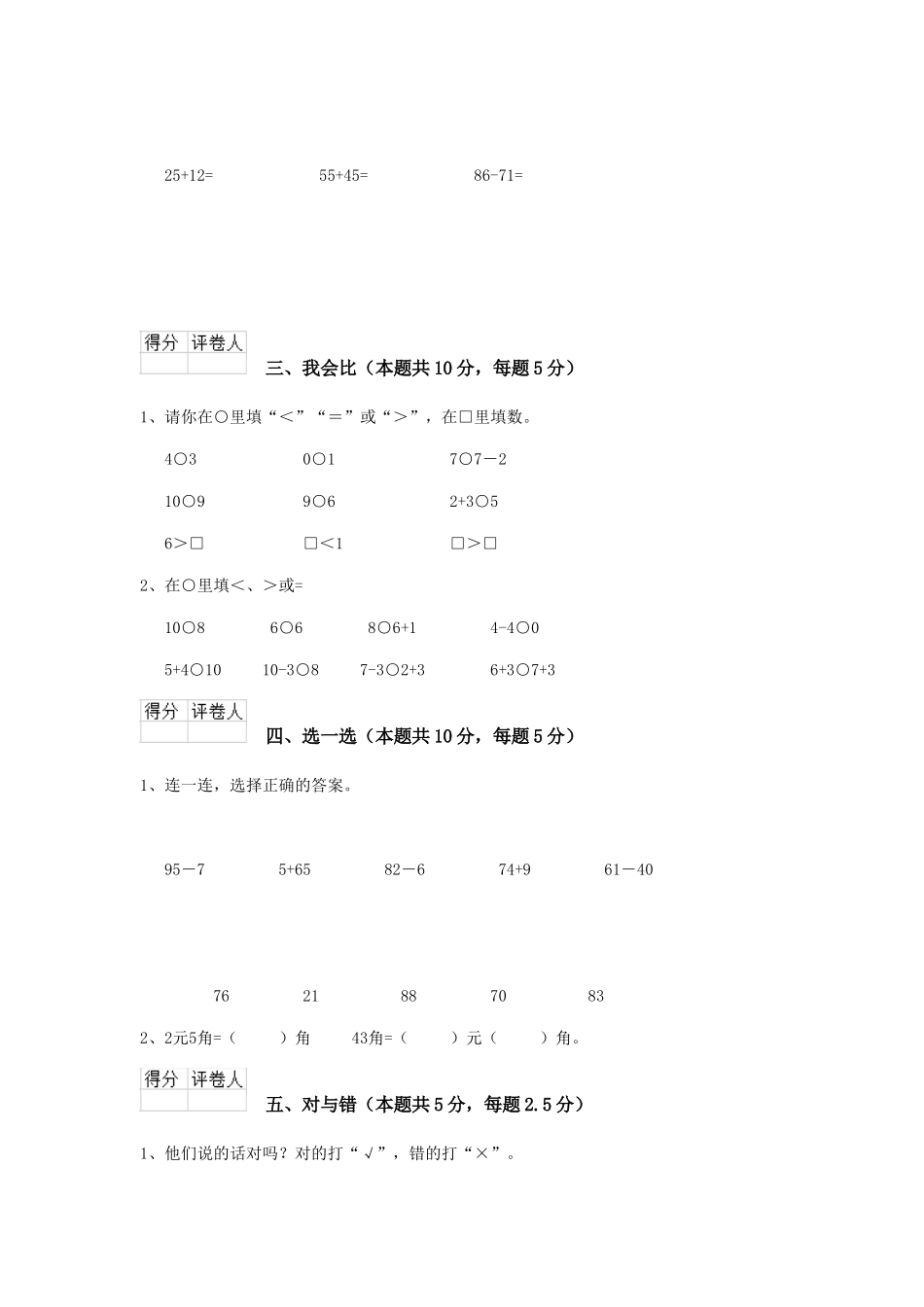 25+12=　　55+45=　　86-71=

| 得分 | 评卷人 |
|---|---|
| | |

三、我会比（本题共10分，每题5分）

1、请你在○里填“＜”“＝”或“＞”，在□里填数。

4○3　　0○1　　7○7－2

10○9　　9○6　　2+3○5

6＞□　　□＜1　　□＞□

2、在○里填＜、＞或=

10○8　　6○6　　8○6+1　　4-4○0

5+4○10　　10-3○8　　7-3○2+3　　6+3○7+3

| 得分 | 评卷人 |
|---|---|
| | |

四、选一选（本题共10分，每题5分）

1、连一连，选择正确的答案。

95－7　　5+65　　82－6　　74+9　　61－40

76　　21　　88　　70　　83

2、2元5角=（　　）角　　43角=（　　）元（　　）角。

| 得分 | 评卷人 |
|---|---|
| | |

五、对与错（本题共5分，每题2.5分）

1、他们说的话对吗？对的打“√”，错的打“×”。